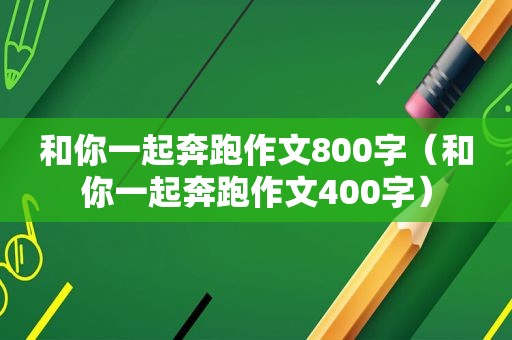 和你一起奔跑作文800字（和你一起奔跑作文400字）